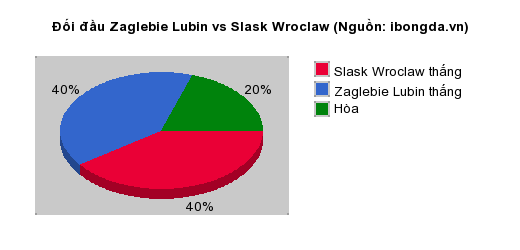 Đối đầu Zaglebie Lubin vs Slask Wroclaw (Nguồn: ibongda.vn)

40%

20%

40%

Slask Wroclaw thắng
Zaglebie Lubin thắng
Hòa